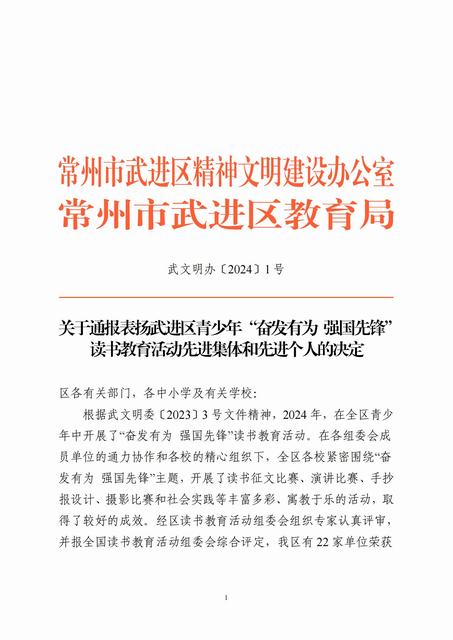 常州市武进区精神文明建设办公室
常州市武进区教育局

武文明办〔2024〕1号

关于通报表扬武进区青少年“奋发有为 强国先锋”读书教育活动先进集体和先进个人的决定

区各有关部门，各中小学及有关学校：

根据武文明委〔2023〕3号文件精神，2024年，在全区青少年中开展了“奋发有为 强国先锋”读书教育活动。在各组委会成员单位的通力协作和各校的精心组织下，全区各校紧密围绕“奋发有为 强国先锋”主题，开展了读书征文比赛、演讲比赛、手抄报设计、摄影比赛和社会实践等丰富多彩、寓教于乐的活动，取得了较好的成效。经区读书教育活动组委会组织专家认真评审，并报全国读书教育活动组委会综合评定，我区有22家单位荣获

1